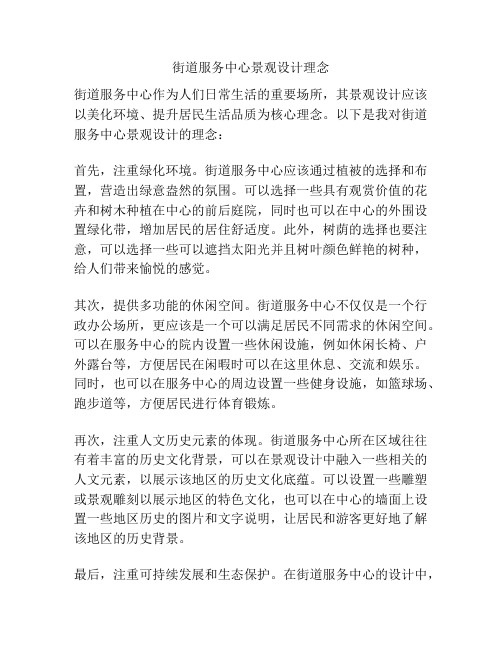 街道服务中心景观设计理念

街道服务中心作为人们日常生活的重要场所，其景观设计应该以美化环境、提升居民生活品质为核心理念。以下是我对街道服务中心景观设计的理念：

首先，注重绿化环境。街道服务中心应该通过植被的选择和布置，营造出绿意盎然的氛围。可以选择一些具有观赏价值的花卉和树木种植在中心的前后庭院，同时也可以在中心的外围设置绿化带，增加居民的居住舒适度。此外，树荫的选择也要注意，可以选择一些可以遮挡太阳光并且树叶颜色鲜艳的树种，给人们带来愉悦的感觉。

其次，提供多功能的休闲空间。街道服务中心不仅仅是一个行政办公场所，更应该是一个可以满足居民不同需求的休闲空间。可以在服务中心的院内设置一些休闲设施，例如休闲长椅、户外露台等，方便居民在闲暇时可以在这里休息、交流和娱乐。同时，也可以在服务中心的周边设置一些健身设施，如篮球场、跑步道等，方便居民进行体育锻炼。

再次，注重人文历史元素的体现。街道服务中心所在区域往往有着丰富的历史文化背景，可以在景观设计中融入一些相关的人文元素，以展示该地区的历史文化底蕴。可以设置一些雕塑或景观雕刻以展示地区的特色文化，也可以在中心的墙面上设置一些地区历史的图片和文字说明，让居民和游客更好地了解该地区的历史背景。

最后，注重可持续发展和生态保护。在街道服务中心的设计中，